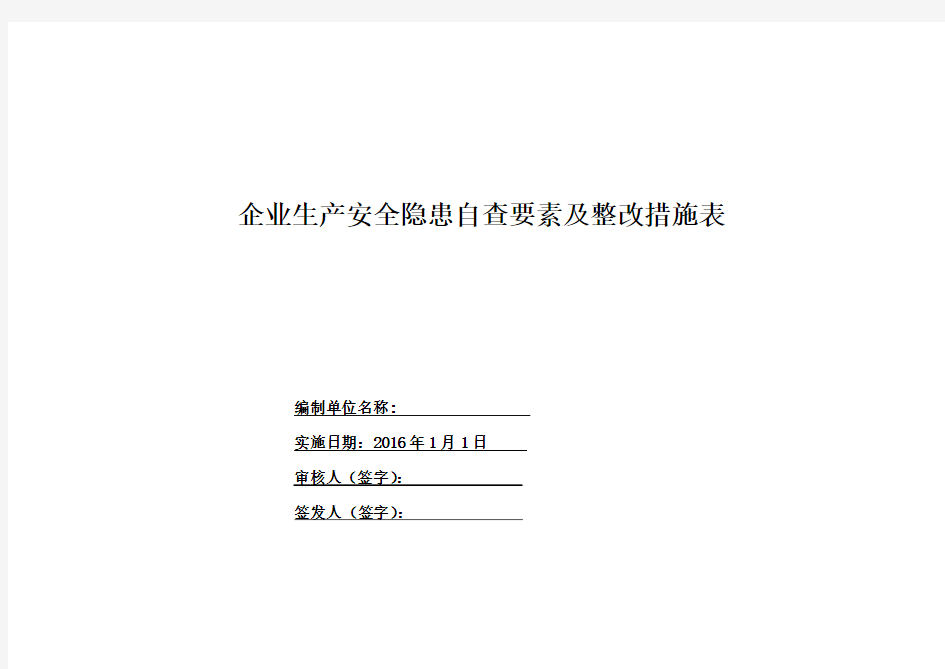 企业生产安全隐患自查要素及整改措施表

编制单位名称：

实施日期：2016 年 1 月 1 日

审核人（签字）：

签发人（签字）：